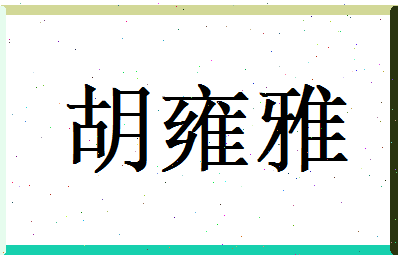 胡雍雅